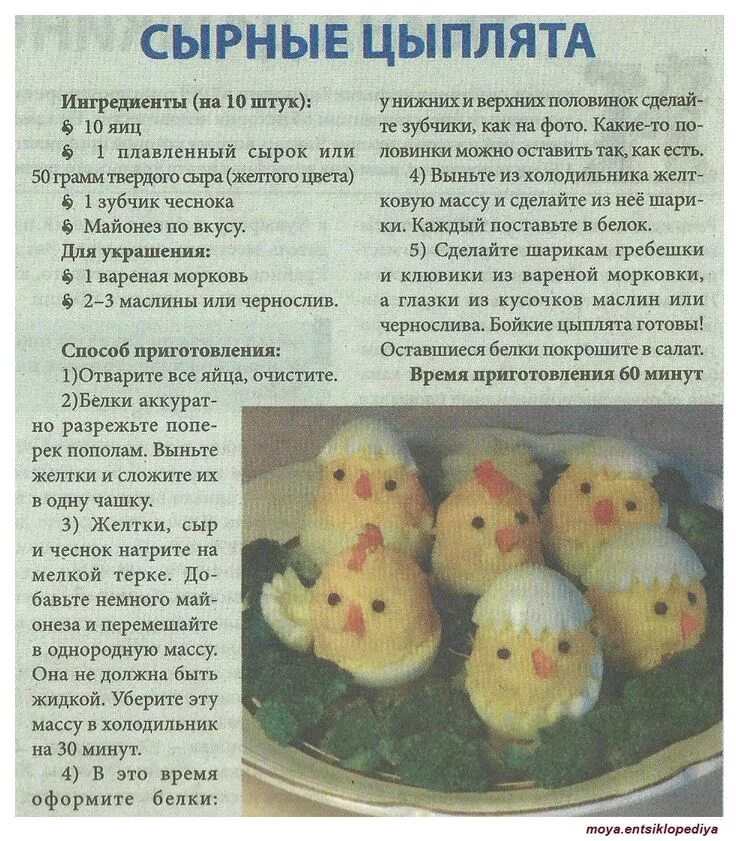 СЫРНЫЕ ЦЫПЛЯТА

Ингредиенты (на 10 штук):
10 яиц
1 плавленный сырок или 50 грамм твердого сыра (желтого цвета)
1 зубчик чеснока
Майонез по вкусу.
Для украшения:
1 вареная морковь
2–3 маслины или чернослив.

Способ приготовления:
1)Отварите все яйца, очистите.
2)Белки аккуратно разрежьте поперек пополам. Выньте желтки и сложите их в одну чашку.
3) Желтки, сыр и чеснок натрите на мелкой терке. Добавьте немного майонеза и перемешайте в однородную массу. Она не должна быть жидкой. Уберите эту массу в холодильник на 30 минут.
4) В это время оформите белки: у нижних и верхних половинок сделайте зубчики, как на фото. Какие-то половинки можно оставить так, как есть.
4) Выньте из холодильника желтковую массу и сделайте из неё шарики. Каждый поставьте в белок.
5) Сделайте шарикам гребешки и клювики из вареной морковки, а глазки из кусочков маслин или чернослива. Бойкие цыплята готовы! Оставшиеся белки покрошите в салат.
Время приготовления 60 минут

moya.entsiklopediya